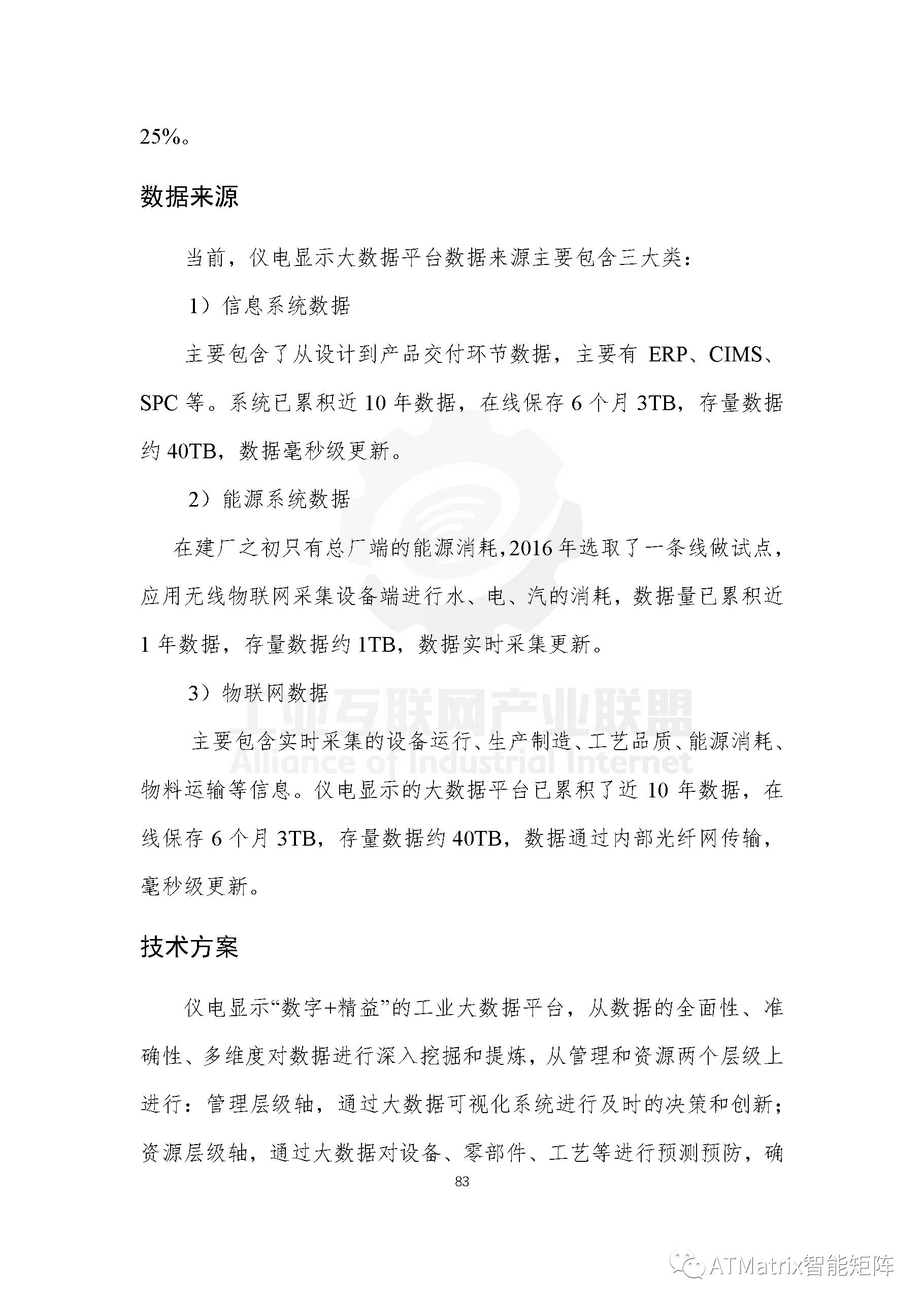 25%。

数据来源

当前，仪电显示大数据平台数据来源主要包含三大类：

1）信息系统数据

主要包含了从设计到产品交付环节数据，主要有 ERP、CIMS、SPC 等。系统已累积近 10 年数据，在线保存 6 个月 3TB，存量数据约 40TB，数据毫秒级更新。

2）能源系统数据

在建厂之初只有总厂端的能源消耗，2016 年选取了一条线做试点，应用无线物联网采集设备端进行水、电、汽的消耗，数据量已累积近 1 年数据，存量数据约 1TB，数据实时采集更新。

3）物联网数据

主要包含实时采集的设备运行、生产制造、工艺品质、能源消耗、物料运输等信息。仪电显示的大数据平台已累积了近 10 年数据，在线保存 6 个月 3TB，存量数据约 40TB，数据通过内部光纤网传输，毫秒级更新。

工业互联网产业联盟
Alliance of Industrial Internet

技术方案

仪电显示“数字+精益”的工业大数据平台，从数据的全面性、准确性、多维度对数据进行深入挖掘和提炼，从管理和资源两个层级上进行：管理层级轴，通过大数据可视化系统进行及时的决策和创新；资源层级轴，通过大数据对设备、零部件、工艺等进行预测预防，确

83

ATMatrix智能矩阵